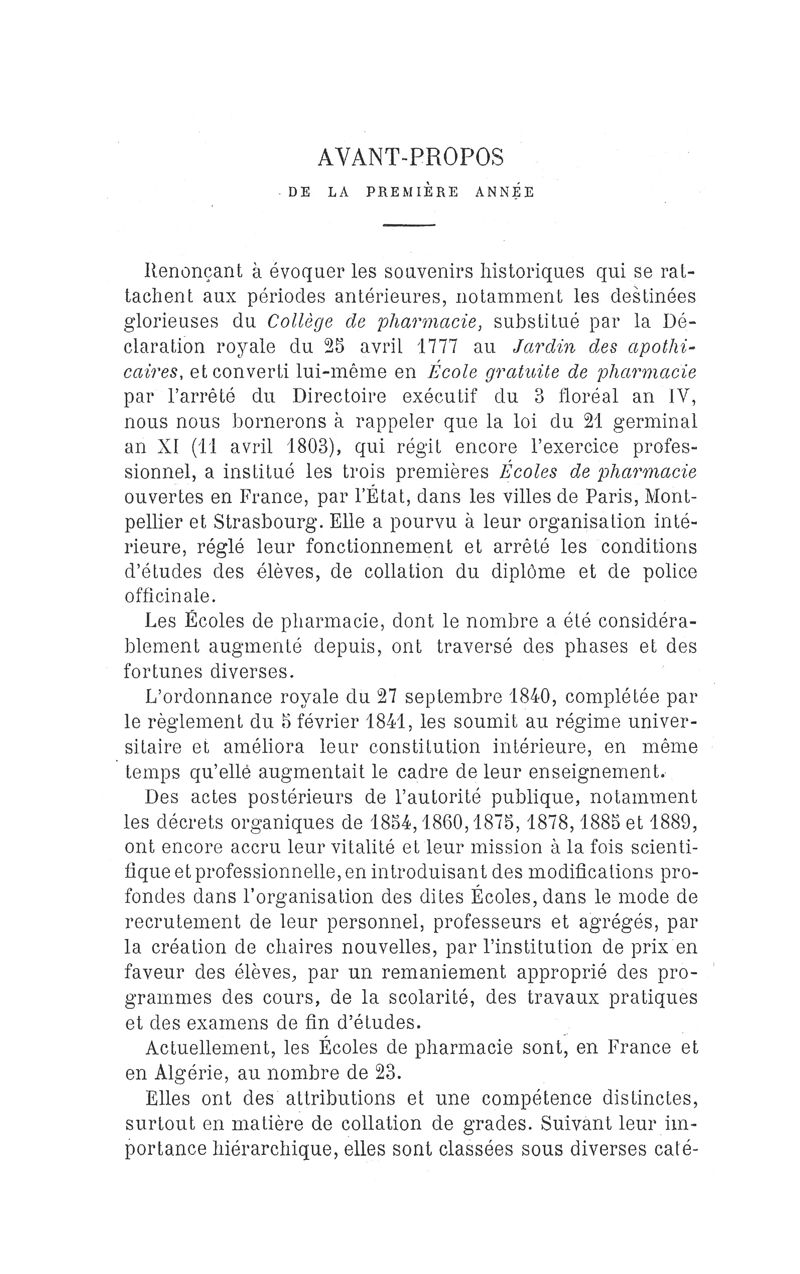 AVANT-PROPOS

DE LA PREMIÈRE ANNÉE

Renonçant à évoquer les souvenirs historiques qui se rattachent aux périodes antérieures, notamment les destinées glorieuses du Collège de pharmacie, substitué par la Déclaration royale du 25 avril 1777 au Jardin des apothicaires, et converti lui-même en École gratuite de pharmacie par l'arrêté du Directoire exécutif du 3 floréal an IV, nous nous bornerons à rappeler que la loi du 21 germinal an XI (11 avril 1803), qui régit encore l'exercice professionnel, a institué les trois premières Écoles de pharmacie ouvertes en France, par l'État, dans les villes de Paris, Montpellier et Strasbourg. Elle a pourvu à leur organisation intérieure, réglé leur fonctionnement et arrêté les conditions d'études des élèves, de collation du diplôme et de police officinale.

Les Écoles de pharmacie, dont le nombre a été considérablement augmenté depuis, ont traversé des phases et des fortunes diverses.

L'ordonnance royale du 27 septembre 1840, complétée par le règlement du 5 février 1841, les soumit au régime universitaire et améliora leur constitution intérieure, en même temps qu'elle augmentait le cadre de leur enseignement.

Des actes postérieurs de l'autorité publique, notamment les décrets organiques de 1854, 1860, 1875, 1878, 1885 et 1889, ont encore accru leur vitalité et leur mission à la fois scientifique et professionnelle, en introduisant des modifications profondes dans l'organisation des dites Écoles, dans le mode de recrutement de leur personnel, professeurs et agrégés, par la création de chaires nouvelles, par l'institution de prix en faveur des élèves, par un remaniement approprié des programmes des cours, de la scolarité, des travaux pratiques et des examens de fin d'études.

Actuellement, les Écoles de pharmacie sont, en France et en Algérie, au nombre de 23.

Elles ont des attributions et une compétence distinctes, surtout en matière de collation de grades. Suivant leur importance hiérarchique, elles sont classées sous diverses caté-